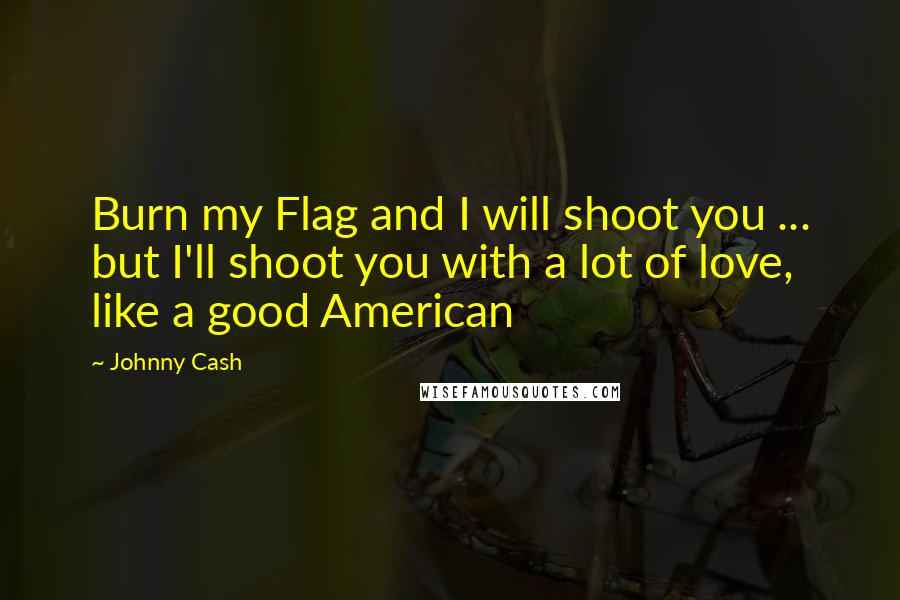 Burn my Flag and I will shoot you ... but I'll shoot you with a lot of love, like a good American

~ Johnny Cash

WISEFAMOUSQUOTES.COM